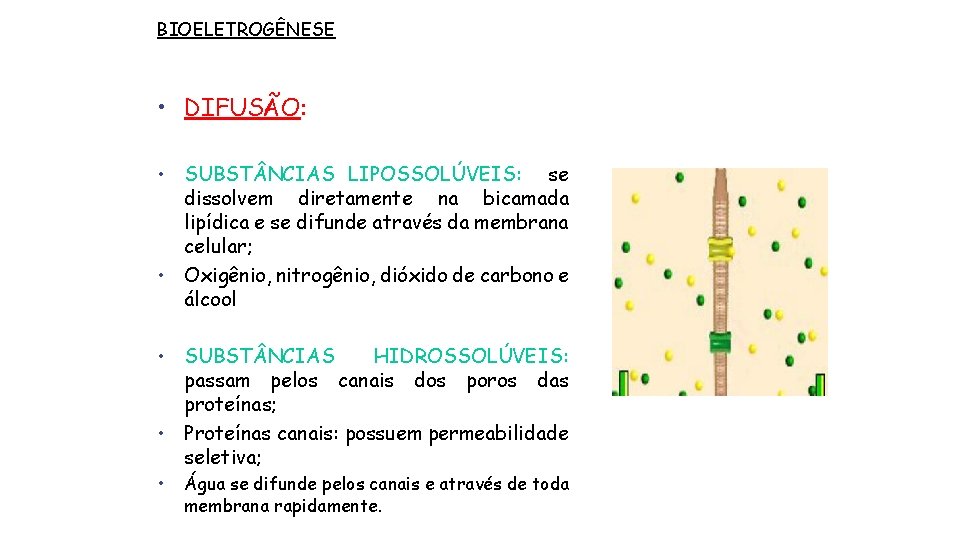 BIOELETROGÊNESE

• DIFUSÃO:

• SUBSTÂNCIAS LIPOSSOLÚVEIS: se dissolvem diretamente na bicamada lipídica e se difunde através da membrana celular;

• Oxigênio, nitrogênio, dióxido de carbono e álcool

• SUBSTÂNCIAS HIDROSSOLÚVEIS: passam pelos canais dos poros das proteínas;

• Proteínas canais: possuem permeabilidade seletiva;

• Água se difunde pelos canais e através de toda membrana rapidamente.